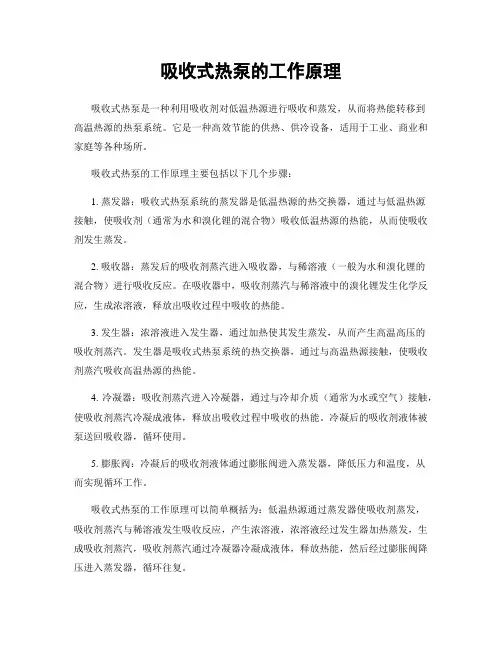 吸收式热泵的工作原理

吸收式热泵是一种利用吸收剂对低温热源进行吸收和蒸发，从而将热能转移到高温热源的热泵系统。它是一种高效节能的供热、供冷设备，适用于工业、商业和家庭等各种场所。

吸收式热泵的工作原理主要包括以下几个步骤：

1. 蒸发器：吸收式热泵系统的蒸发器是低温热源的热交换器，通过与低温热源接触，使吸收剂（通常为水和溴化锂的混合物）吸收低温热源的热能，从而使吸收剂发生蒸发。

2. 吸收器：蒸发后的吸收剂蒸汽进入吸收器，与稀溶液（一般为水和溴化锂的混合物）进行吸收反应。在吸收器中，吸收剂蒸汽与稀溶液中的溴化锂发生化学反应，生成浓溶液，释放出吸收过程中吸收的热能。

3. 发生器：浓溶液进入发生器，通过加热使其发生蒸发，从而产生高温高压的吸收剂蒸汽。发生器是吸收式热泵系统的热交换器，通过与高温热源接触，使吸收剂蒸汽吸收高温热源的热能。

4. 冷凝器：吸收剂蒸汽进入冷凝器，通过与冷却介质（通常为水或空气）接触，使吸收剂蒸汽冷凝成液体，释放出吸收过程中吸收的热能。冷凝后的吸收剂液体被泵送回吸收器，循环使用。

5. 膨胀阀：冷凝后的吸收剂液体通过膨胀阀进入蒸发器，降低压力和温度，从而实现循环工作。

吸收式热泵的工作原理可以简单概括为：低温热源通过蒸发器使吸收剂蒸发，吸收剂蒸汽与稀溶液发生吸收反应，产生浓溶液，浓溶液经过发生器加热蒸发，生成吸收剂蒸汽，吸收剂蒸汽通过冷凝器冷凝成液体，释放热能，然后经过膨胀阀降压进入蒸发器，循环往复。